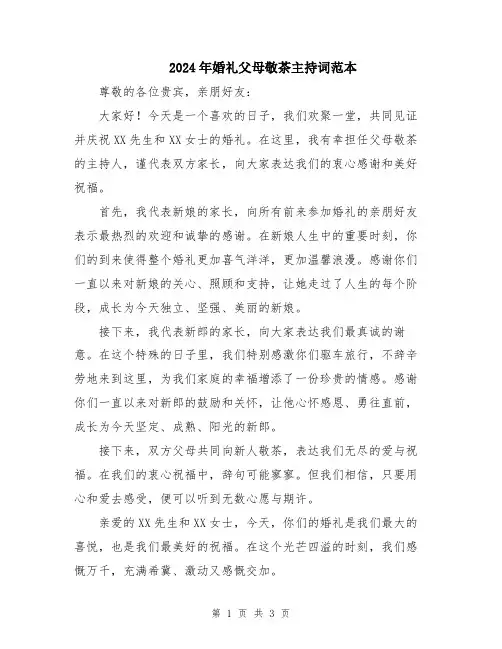 2024年婚礼父母敬茶主持词范本

尊敬的各位贵宾，亲朋好友：

大家好！今天是一个喜欢的日子，我们欢聚一堂，共同见证并庆祝XX先生和XX女士的婚礼。在这里，我有幸担任父母敬茶的主持人，谨代表双方家长，向大家表达我们的衷心感谢和美好祝福。

首先，我代表新娘的家长，向所有前来参加婚礼的亲朋好友表示最热烈的欢迎和诚挚的感谢。在新娘人生中的重要时刻，你们的到来使得整个婚礼更加喜气洋洋，更加温馨浪漫。感谢你们一直以来对新娘的关心、照顾和支持，让她走过了人生的每个阶段，成长为今天独立、坚强、美丽的新娘。

接下来，我代表新郎的家长，向大家表达我们最真诚的谢意。在这个特殊的日子里，我们特别感激你们驱车旅行，不辞辛劳地来到这里，为我们家庭的幸福增添了一份珍贵的情感。感谢你们一直以来对新郎的鼓励和关怀，让他心怀感恩、勇往直前，成长为今天坚定、成熟、阳光的新郎。

接下来，双方父母共同向新人敬茶，表达我们无尽的爱与祝福。在我们的衷心祝福中，辞句可能寥寥。但我们相信，只要用心和爱去感受，便可以听到无数心愿与期许。

亲爱的XX先生和XX女士，今天，你们的婚礼是我们最大的喜悦，也是我们最美好的祝福。在这个光芒四溢的时刻，我们感慨万千，充满希冀、激动又感慨交加。

第 1 页 共 3 页